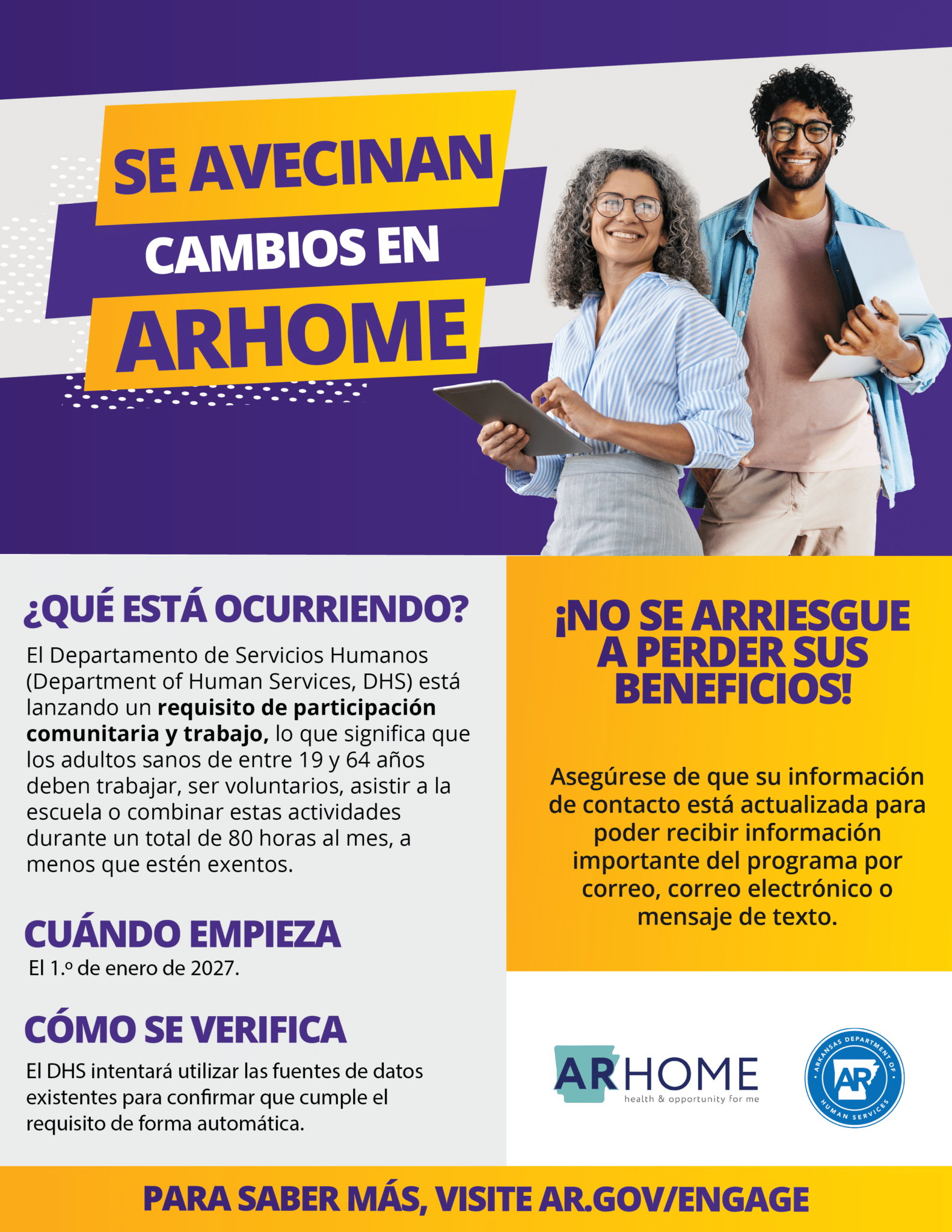 SE AVECINAN
CAMBIOS EN
ARHOME

¿QUÉ ESTÁ OCURRIENDO?

El Departamento de Servicios Humanos (Department of Human Services, DHS) está lanzando un requisito de participación comunitaria y trabajo, lo que significa que los adultos sanos de entre 19 y 64 años deben trabajar, ser voluntarios, asistir a la escuela o combinar estas actividades durante un total de 80 horas al mes, a menos que estén exentos.

CUÁNDO EMPIEZA

El 1.º de enero de 2027.

CÓMO SE VERIFICA

El DHS intentará utilizar las fuentes de datos existentes para confirmar que cumple el requisito de forma automática.

¡NO SE ARRIESGUE A PERDER SUS BENEFICIOS!

Asegúrese de que su información de contacto está actualizada para poder recibir información importante del programa por correo, correo electrónico o mensaje de texto.

ARHOME
health & opportunity for me

ARKANSAS DEPARTMENT OF HUMAN SERVICES
AR

PARA SABER MÁS, VISITE AR.GOV/ENGAGE